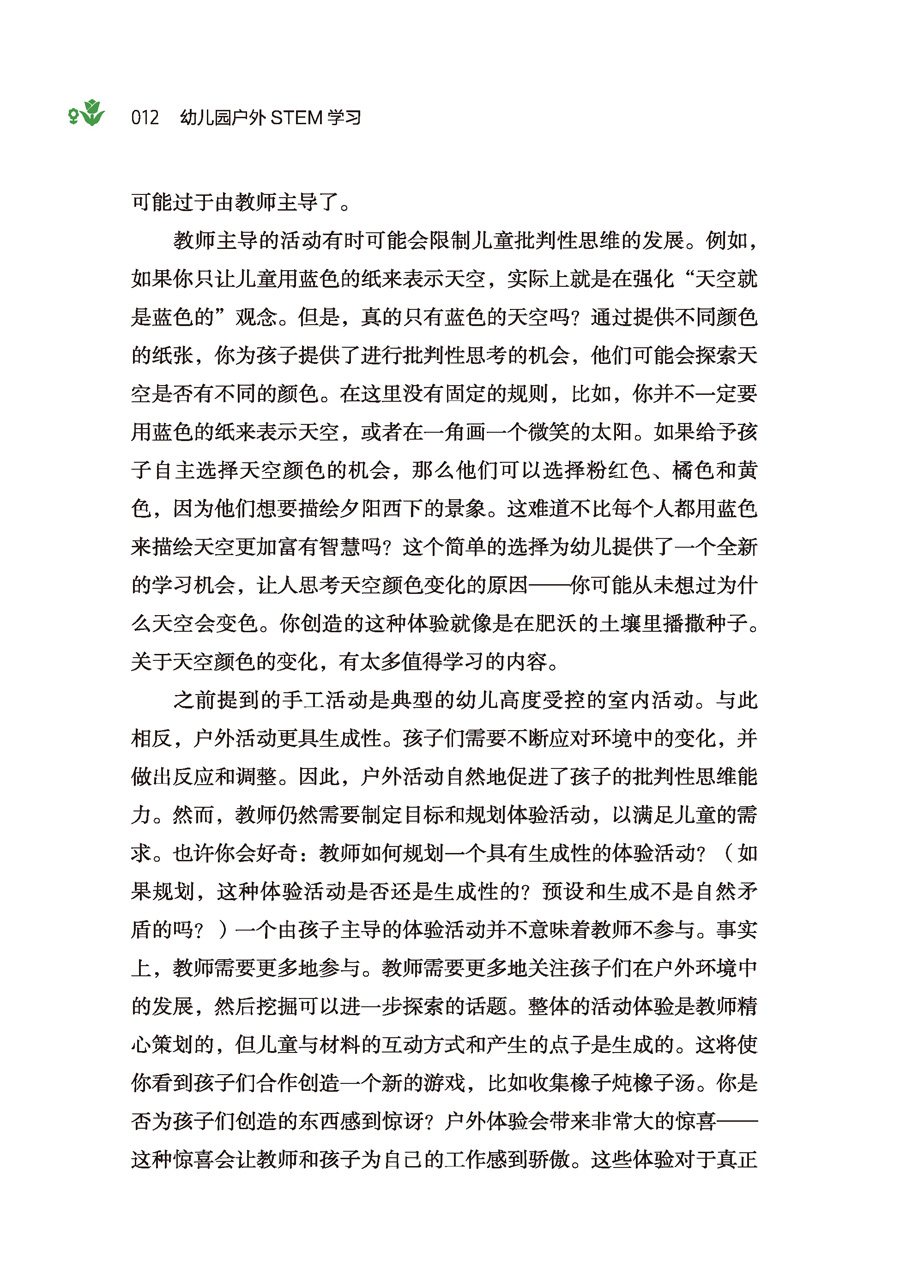 012 幼儿园户外 STEM 学习

可能过于由教师主导了。

教师主导的活动有时可能会限制儿童批判性思维的发展。例如，如果你只让儿童用蓝色的纸来表示天空，实际上就是在强化“天空就是蓝色的”观念。但是，真的只有蓝色的天空吗？通过提供不同颜色的纸张，你为孩子提供了进行批判性思考的机会，他们可能会探索天空是否有不同的颜色。在这里没有固定的规则，比如，你并不一定要用蓝色的纸来表示天空，或者在一角画一个微笑的太阳。如果给予孩子自主选择天空颜色的机会，那么他们可以选择粉红色、橘色和黄色，因为他们想要描绘夕阳西下的景象。这难道不比每个人都用蓝色来描绘天空更加富有智慧吗？这个简单的选择为幼儿提供了一个全新的学习机会，让人思考天空颜色变化的原因——你可能从未想过为什么天空会变色。你创造的这种体验就像是在肥沃的土壤里播撒种子。关于天空颜色的变化，有太多值得学习的内容。

之前提到的手工活动是典型的幼儿高度受控的室内活动。与此相反，户外活动更具生成性。孩子们需要不断应对环境中的变化，并做出反应和调整。因此，户外活动自然地促进了孩子的批判性思维能力。然而，教师仍然需要制定目标和规划体验活动，以满足儿童的需求。也许你会好奇：教师如何规划一个具有生成性的体验活动？（如果规划，这种体验活动是否还是生成性的？预设和生成不是自然矛盾的吗？）一个由孩子主导的体验活动并不意味着教师不参与。事实上，教师需要更多地参与。教师需要更多地关注孩子们在户外环境中的发展，然后挖掘可以进一步探索的话题。整体的活动体验是教师精心策划的，但儿童与材料的互动方式和产生的点子是生成的。这将使你看到孩子们合作创造一个新的游戏，比如收集橡子炖橡子汤。你是否为孩子们创造的东西感到惊讶？户外体验会带来非常大的惊喜——这种惊喜会让教师和孩子为自己的工作感到骄傲。这些体验对于真正